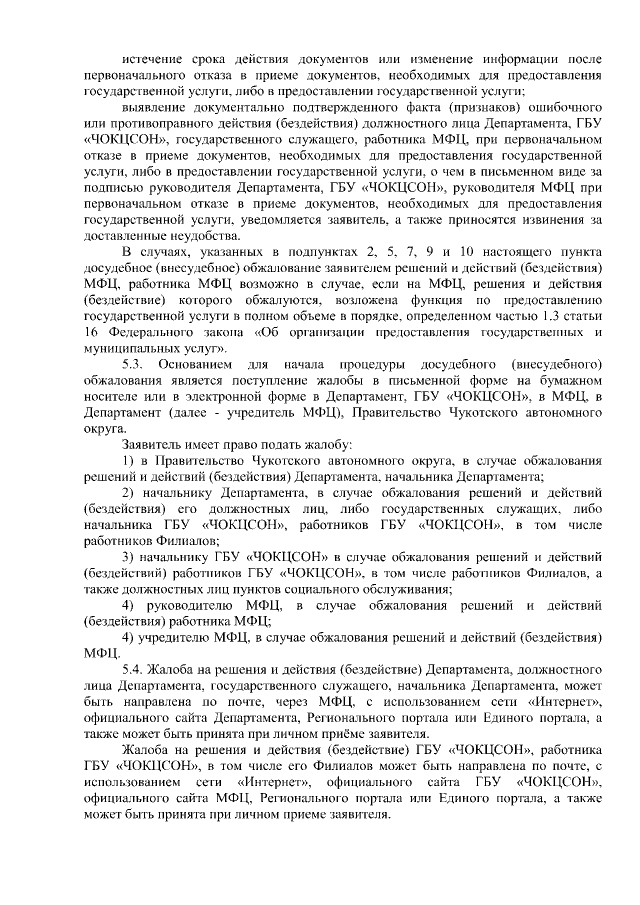 истечение срока действия документов или изменение информации после первоначального отказа в приеме документов, необходимых для предоставления государственной услуги, либо в предоставлении государственной услуги;

выявление документально подтвержденного факта (признаков) ошибочного или противоправного действия (бездействия) должностного лица Департамента, ГБУ «ЧОКЦСОН», государственного служащего, работника МФЦ, при первоначальном отказе в приеме документов, необходимых для предоставления государственной услуги, либо в предоставлении государственной услуги, о чем в письменном виде за подписью руководителя Департамента, ГБУ «ЧОКЦСОН», руководителя МФЦ при первоначальном отказе в приеме документов, необходимых для предоставления государственной услуги, уведомляется заявитель, а также приносятся извинения за доставленные неудобства.

В случаях, указанных в подпунктах 2, 5, 7, 9 и 10 настоящего пункта досудебное (внесудебное) обжалование заявителем решений и действий (бездействия) МФЦ, работника МФЦ возможно в случае, если на МФЦ, решения и действия (бездействие) которого обжалуются, возложена функция по предоставлению государственной услуги в полном объеме в порядке, определенном частью 1.3 статьи 16 Федерального закона «Об организации предоставления государственных и муниципальных услуг».

5.3. Основанием для начала процедуры досудебного (внесудебного) обжалования является поступление жалобы в письменной форме на бумажном носителе или в электронной форме в Департамент, ГБУ «ЧОКЦСОН», в МФЦ, в Департамент (далее - учредитель МФЦ), Правительство Чукотского автономного округа.

Заявитель имеет право подать жалобу:

1) в Правительство Чукотского автономного округа, в случае обжалования решений и действий (бездействия) Департамента, начальника Департамента;

2) начальнику Департамента, в случае обжалования решений и действий (бездействия) его должностных лиц, либо государственных служащих, либо начальника ГБУ «ЧОКЦСОН», работников ГБУ «ЧОКЦСОН», в том числе работников Филиалов;

3) начальнику ГБУ «ЧОКЦСОН» в случае обжалования решений и действий (бездействий) работников ГБУ «ЧОКЦСОН», в том числе работников Филиалов, а также должностных лиц пунктов социального обслуживания;

4) руководителю МФЦ, в случае обжалования решений и действий (бездействия) работника МФЦ;

4) учредителю МФЦ, в случае обжалования решений и действий (бездействия) МФЦ.

5.4. Жалоба на решения и действия (бездействие) Департамента, должностного лица Департамента, государственного служащего, начальника Департамента, может быть направлена по почте, через МФЦ, с использованием сети «Интернет», официального сайта Департамента, Регионального портала или Единого портала, а также может быть принята при личном приёме заявителя.

Жалоба на решения и действия (бездействие) ГБУ «ЧОКЦСОН», работника ГБУ «ЧОКЦСОН», в том числе его Филиалов может быть направлена по почте, с использованием сети «Интернет», официального сайта ГБУ «ЧОКЦСОН», официального сайта МФЦ, Регионального портала или Единого портала, а также может быть принята при личном приеме заявителя.